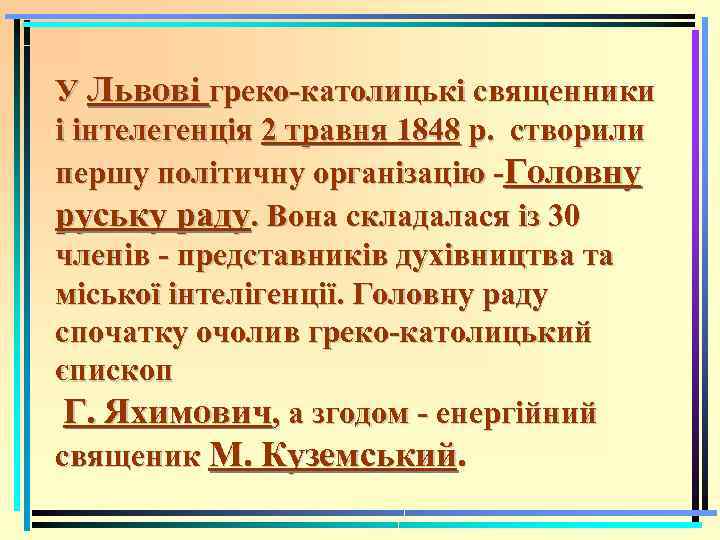 У Львові греко-католицькі священники і інтелегенція 2 травня 1848 р. створили першу політичну організацію -Головну руську раду. Вона складалася із 30 членів - представників духівництва та міської інтелігенції. Головну раду спочатку очолив греко-католицький єпископ

Г. Яхимович, а згодом - енергійний священик М. Куземський.